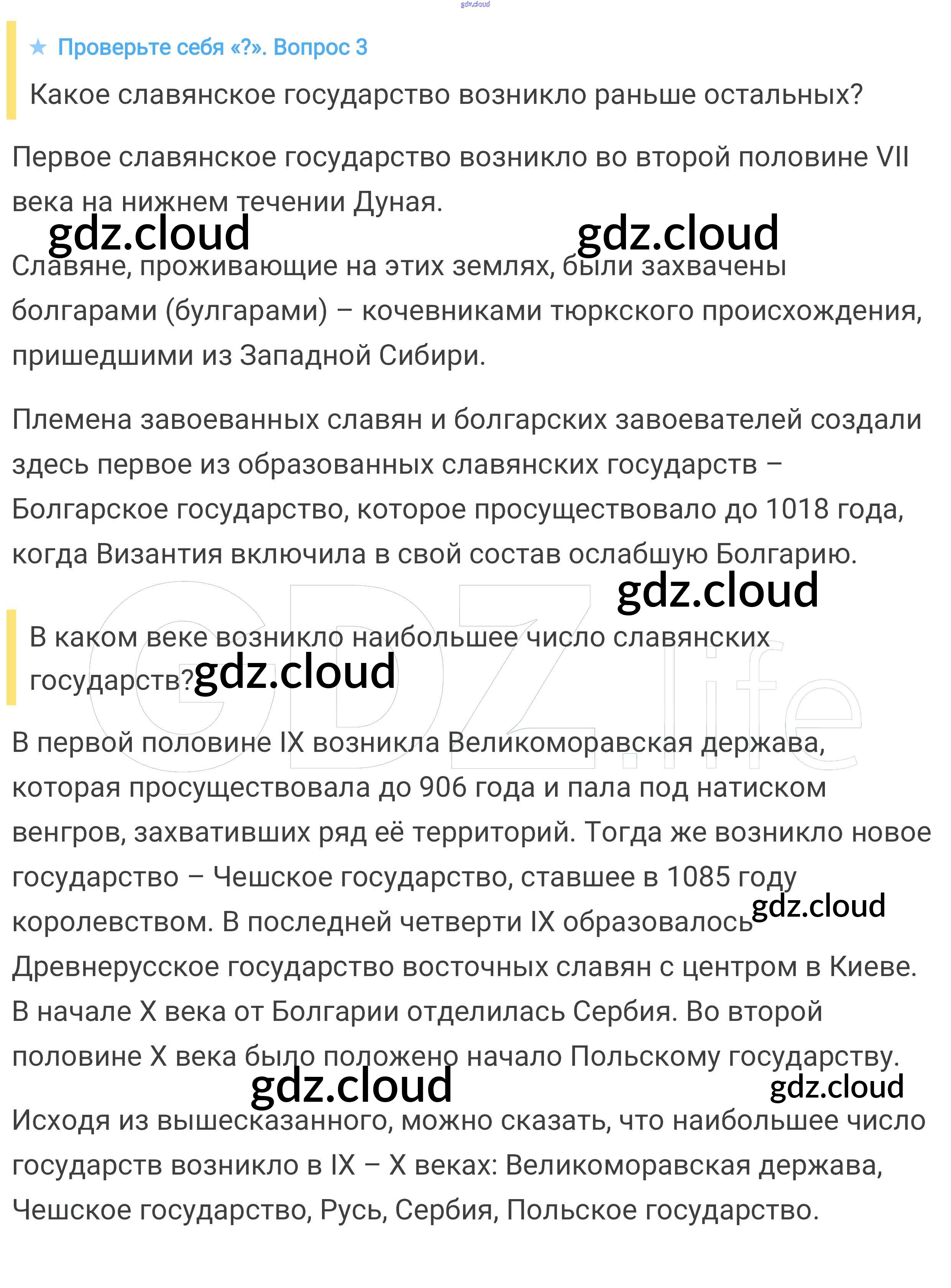 ★ Проверьте себя «?». Вопрос 3

Какое славянское государство возникло раньше остальных?

Первое славянское государство возникло во второй половине VII века на нижнем течении Дуная.

Славяне, проживающие на этих землях, были захвачены болгарами (булгарами) – кочевниками тюркского происхождения, пришедшими из Западной Сибири.

Племена завоеванных славян и болгарских завоевателей создали здесь первое из образованных славянских государств – Болгарское государство, которое просуществовало до 1018 года, когда Византия включила в свой состав ослабшую Болгарию.

В каком веке возникло наибольшее число славянских государств?

В первой половине IX возникла Великоморавская держава, которая просуществовала до 906 года и пала под натиском венгров, захвативших ряд её территорий. Тогда же возникло новое государство – Чешское государство, ставшее в 1085 году королевством. В последней четверти IX образовалось Древнерусское государство восточных славян с центром в Киеве. В начале X века от Болгарии отделилась Сербия. Во второй половине X века было положено начало Польскому государству.

Исходя из вышесказанного, можно сказать, что наибольшее число государств возникло в IX – X веках: Великоморавская держава, Чешское государство, Русь, Сербия, Польское государство.

gdz.cloud

GDZ.life